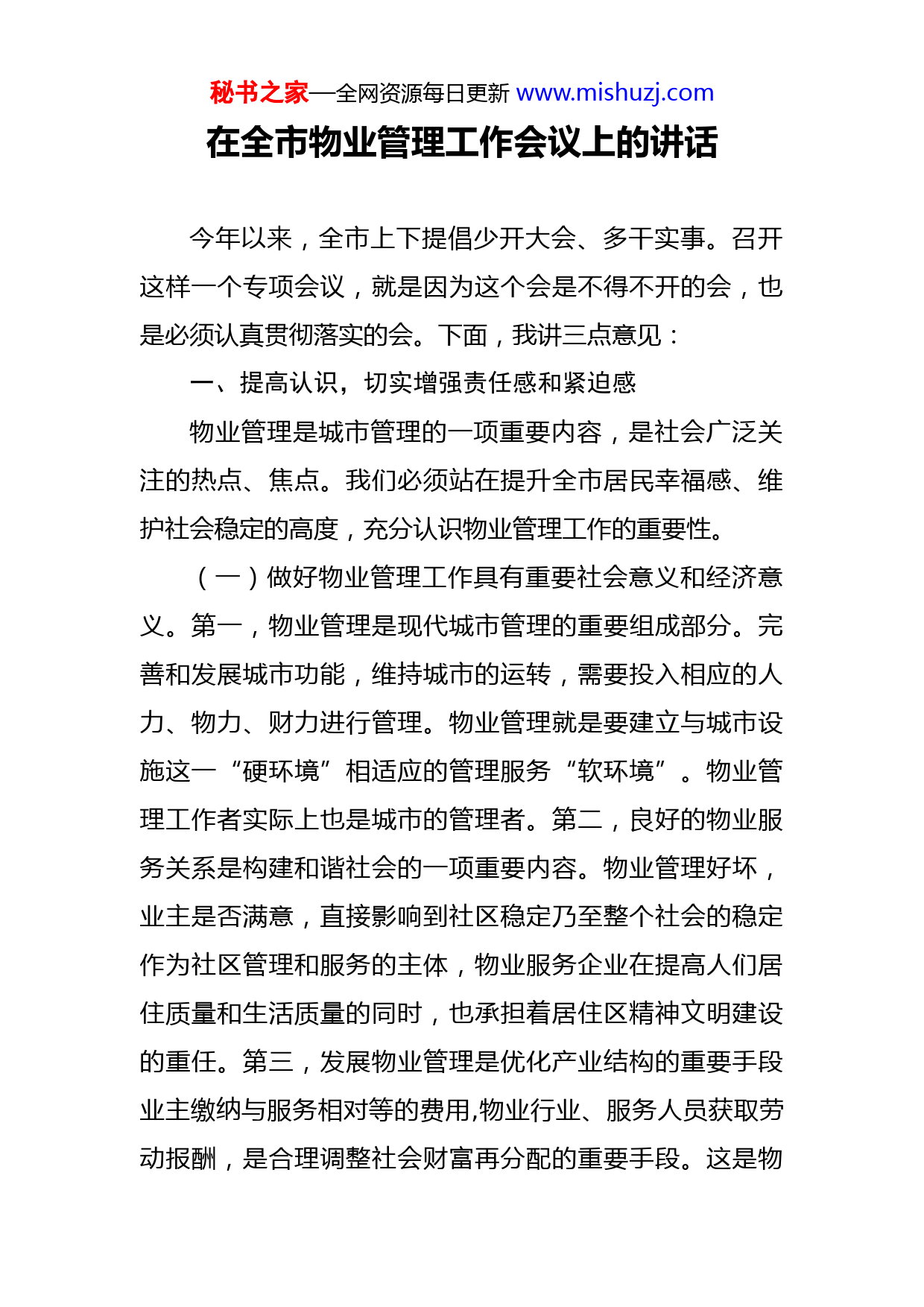 秘书之家—全网资源每日更新 www.mishuzj.com

在全市物业管理工作会议上的讲话

今年以来，全市上下提倡少开大会、多干实事。召开这样一个专项会议，就是因为这个会是不得不开的会，也是必须认真贯彻落实的会。下面，我讲三点意见：

一、提高认识，切实增强责任感和紧迫感

物业管理是城市管理的一项重要内容，是社会广泛关注的热点、焦点。我们必须站在提升全市居民幸福感、维护社会稳定的高度，充分认识物业管理工作的重要性。

（一）做好物业管理工作具有重要社会意义和经济意义。第一，物业管理是现代城市管理的重要组成部分。完善和发展城市功能，维持城市的运转，需要投入相应的人力、物力、财力进行管理。物业管理就是要建立与城市设施这一“硬环境”相适应的管理服务“软环境”。物业管理工作者实际上也是城市的管理者。第二，良好的物业服务关系是构建和谐社会的一项重要内容。物业管理好坏，业主是否满意，直接影响到社区稳定乃至整个社会的稳定作为社区管理和服务的主体，物业服务企业在提高人们居住质量和生活质量的同时，也承担着居住区精神文明建设的重任。第三，发展物业管理是优化产业结构的重要手段业主缴纳与服务相对等的费用,物业行业、服务人员获取劳动报酬，是合理调整社会财富再分配的重要手段。这是物